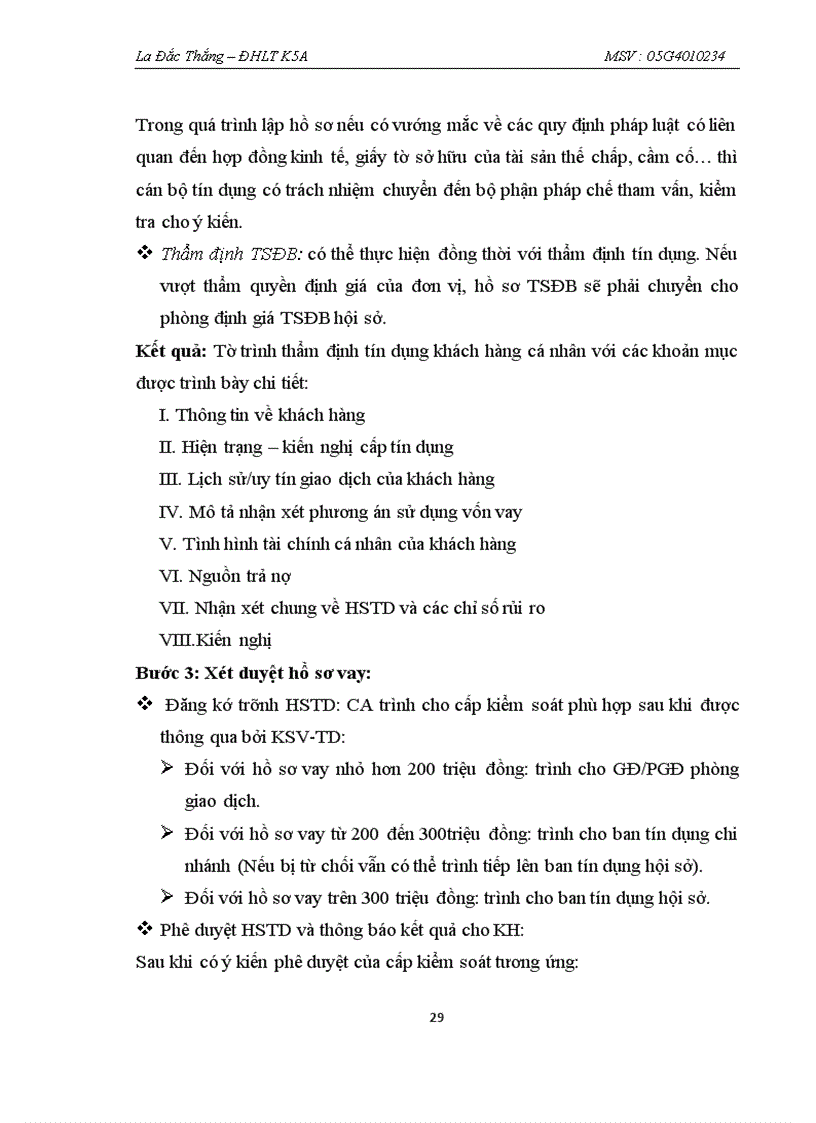 La Đắc Thắng – ĐHLT K5A MSV : 05G4010234

Trong quá trình lập hồ sơ nếu có vướng mắc về các quy định pháp luật có liên quan đến hợp đồng kinh tế, giấy tờ sở hữu của tài sản thế chấp, cầm cố… thì cán bộ tín dụng có trách nhiệm chuyển đến bộ phận pháp chế tham vấn, kiểm tra cho ý kiến.

❖ Thẩm định TSĐB: có thể thực hiện đồng thời với thẩm định tín dụng. Nếu vượt thẩm quyền định giá của đơn vị, hồ sơ TSĐB sẽ phải chuyển cho phòng định giá TSĐB hội sở.

Kết quả: Tờ trình thẩm định tín dụng khách hàng cá nhân với các khoản mục được trình bày chi tiết:

I. Thông tin về khách hàng
II. Hiện trạng – kiến nghị cấp tín dụng
III. Lịch sử/uy tín giao dịch của khách hàng
IV. Mô tả nhận xét phương án sử dụng vốn vay
V. Tình hình tài chính cá nhân của khách hàng
VI. Nguồn trả nợ
VII. Nhận xét chung về HSTD và các chỉ số rủi ro
VIII.Kiến nghị

Bước 3: Xét duyệt hồ sơ vay:

❖ Đăng kớ trỡnh HSTD: CA trình cho cấp kiểm soát phù hợp sau khi được thông qua bởi KSV-TD:

➢ Đối với hồ sơ vay nhỏ hơn 200 triệu đồng: trình cho GĐ/PGĐ phòng giao dịch.

➢ Đối với hồ sơ vay từ 200 đến 300triệu đồng: trình cho ban tín dụng chi nhánh (Nếu bị từ chối vẫn có thể trình tiếp lên ban tín dụng hội sở).

➢ Đối với hồ sơ vay trên 300 triệu đồng: trình cho ban tín dụng hội sở.

❖ Phê duyệt HSTD và thông báo kết quả cho KH:

Sau khi có ý kiến phê duyệt của cấp kiểm soát tương ứng:

29